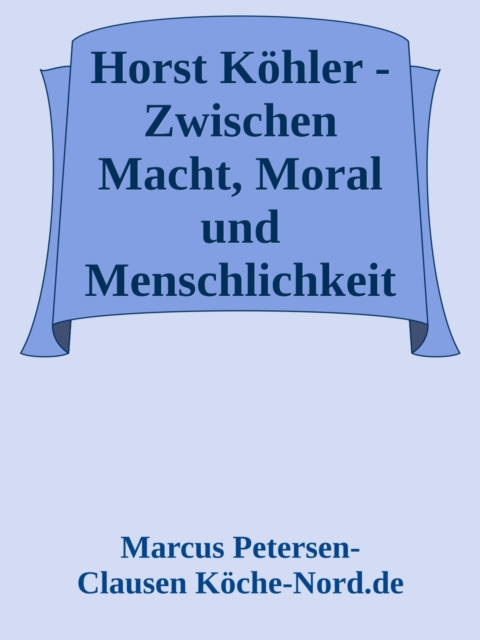 Horst Köhler - Zwischen Macht, Moral und Menschlichkeit

Marcus Petersen-Clausen Köche-Nord.de